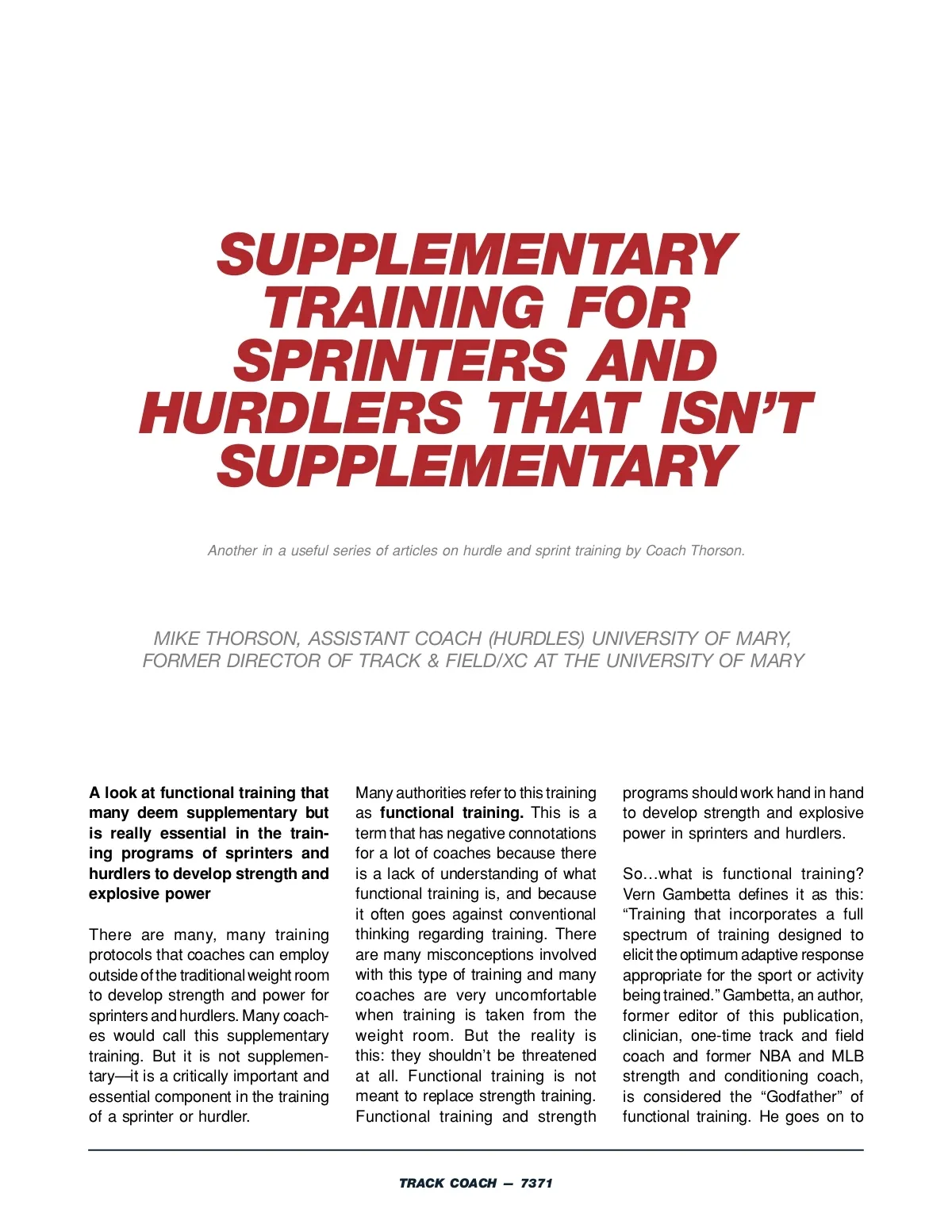 SUPPLEMENTARY TRAINING FOR SPRINTERS AND HURDLERS THAT ISN'T SUPPLEMENTARY

Another in a useful series of articles on hurdle and sprint training by Coach Thorson.

MIKE THORSON, ASSISTANT COACH (HURDLES) UNIVERSITY OF MARY, FORMER DIRECTOR OF TRACK & FIELD/XC AT THE UNIVERSITY OF MARY

A look at functional training that many deem supplementary but is really essential in the training programs of sprinters and hurdlers to develop strength and explosive power

There are many, many training protocols that coaches can employ outside of the traditional weight room to develop strength and power for sprinters and hurdlers. Many coaches would call this supplementary training. But it is not supplementary—it is a critically important and essential component in the training of a sprinter or hurdler.

Many authorities refer to this training as functional training. This is a term that has negative connotations for a lot of coaches because there is a lack of understanding of what functional training is, and because it often goes against conventional thinking regarding training. There are many misconceptions involved with this type of training and many coaches are very uncomfortable when training is taken from the weight room. But the reality is this: they shouldn't be threatened at all. Functional training is not meant to replace strength training. Functional training and strength programs should work hand in hand to develop strength and explosive power in sprinters and hurdlers.

So…what is functional training? Vern Gambetta defines it as this: "Training that incorporates a full spectrum of training designed to elicit the optimum adaptive response appropriate for the sport or activity being trained." Gambetta, an author, former editor of this publication, clinician, one-time track and field coach and former NBA and MLB strength and conditioning coach, is considered the "Godfather" of functional training. He goes on to

TRACK COACH — 7371